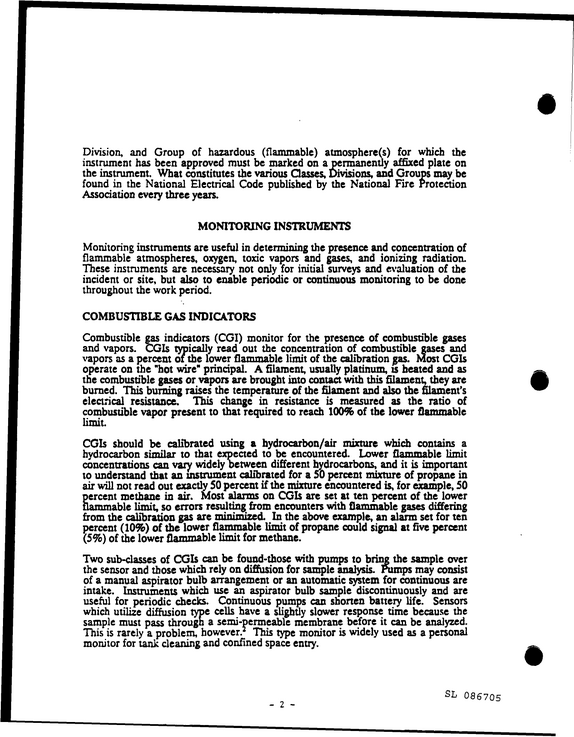 Division, and Group of hazardous (flammable) atmosphere(s) for which the instrument has been approved must be marked on a permanently affixed plate on the instrument. What constitutes the various Classes, Divisions, and Groups may be found in the National Electrical Code published by the National Fire Protection Association every three years.

MONITORING INSTRUMENTS

Monitoring instruments are useful in determining the presence and concentration of flammable atmospheres, oxygen, toxic vapors and gases, and ionizing radiation. These instruments are necessary not only for initial surveys and evaluation of the incident or site, but also to enable periodic or continuous monitoring to be done throughout the work period.

COMBUSTIBLE GAS INDICATORS

Combustible gas indicators (CGI) monitor for the presence of combustible gases and vapors. CGIs typically read out the concentration of combustible gases and vapors as a percent of the lower flammable limit of the calibration gas. Most CGIs operate on the "hot wire" principal. A filament, usually platinum, is heated and as the combustible gases or vapors are brought into contact with this filament, they are burned. This burning raises the temperature of the filament and also the filament's electrical resistance. This change in resistance is measured as the ratio of combustible vapor present to that required to reach 100% of the lower flammable limit.

CGIs should be calibrated using a hydrocarbon/air mixture which contains a hydrocarbon similar to that expected to be encountered. Lower flammable limit concentrations can vary widely between different hydrocarbons, and it is important to understand that an instrument calibrated for a 50 percent mixture of propane in air will not read out exactly 50 percent if the mixture encountered is, for example, 50 percent methane in air. Most alarms on CGIs are set at ten percent of the lower flammable limit, so errors resulting from encounters with flammable gases differing from the calibration gas are minimized. In the above example, an alarm set for ten percent (10%) of the lower flammable limit of propane could signal at five percent (5%) of the lower flammable limit for methane.

Two sub-classes of CGIs can be found-those with pumps to bring the sample over the sensor and those which rely on diffusion for sample analysis. Pumps may consist of a manual aspirator bulb arrangement or an automatic system for continuous are intake. Instruments which use an aspirator bulb sample discontinuously and are useful for periodic checks. Continuous pumps can shorten battery life. Sensors which utilize diffusion type cells have a slightly slower response time because the sample must pass through a semi-permeable membrane before it can be analyzed. This is rarely a problem, however.$^{2}$ This type monitor is widely used as a personal monitor for tank cleaning and confined space entry.

- 2 -

SL 086705